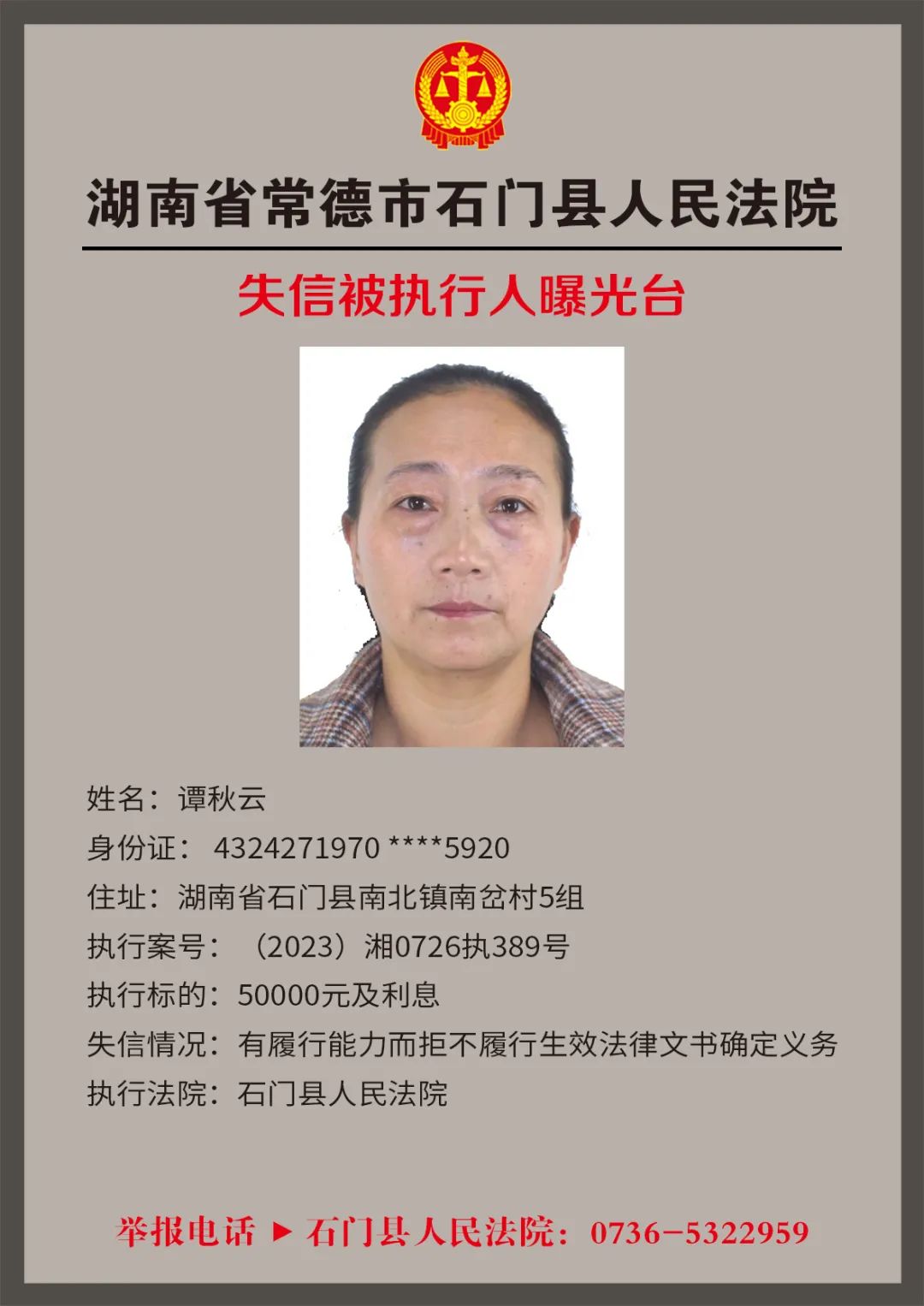 湖南省常德市石门县人民法院

失信被执行人曝光台

姓名：谭秋云
身份证：4324271970 ****5920
住址：湖南省石门县南北镇南岔村5组
执行案号：（2023）湘0726执389号
执行标的：50000元及利息
失信情况：有履行能力而拒不履行生效法律文书确定义务
执行法院：石门县人民法院

举报电话 ▶ 石门县人民法院：0736-5322959